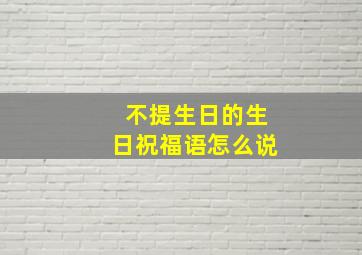 不提生日的生日祝福语怎么说